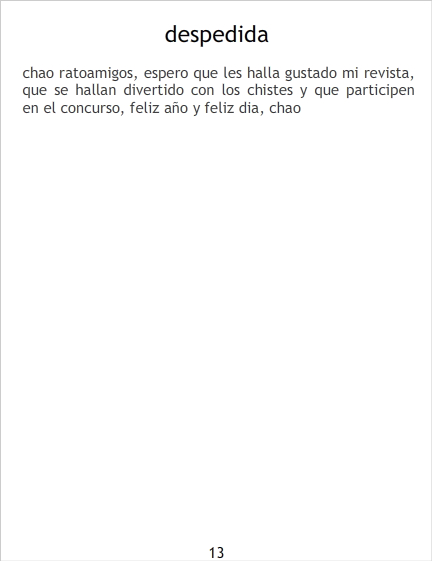 despedida

chao ratoamigos, espero que les halla gustado mi revista, que se hallan divertido con los chistes y que participen en el concurso, feliz año y feliz dia, chao

13